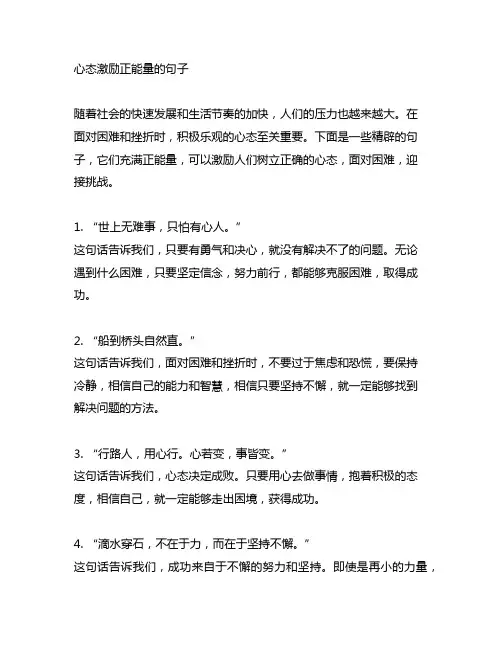 心态激励正能量的句子

随着社会的快速发展和生活节奏的加快，人们的压力也越来越大。在面对困难和挫折时，积极乐观的心态至关重要。下面是一些精辟的句子，它们充满正能量，可以激励人们树立正确的心态，面对困难，迎接挑战。

1. “世上无难事，只怕有心人。”
这句话告诉我们，只要有勇气和决心，就没有解决不了的问题。无论遇到什么困难，只要坚定信念，努力前行，都能够克服困难，取得成功。

2. “船到桥头自然直。”
这句话告诉我们，面对困难和挫折时，不要过于焦虑和恐慌，要保持冷静，相信自己的能力和智慧，相信只要坚持不懈，就一定能够找到解决问题的方法。

3. “行路人，用心行。心若变，事皆变。”
这句话告诉我们，心态决定成败。只要用心去做事情，抱着积极的态度，相信自己，就一定能够走出困境，获得成功。

4. “滴水穿石，不在于力，而在于坚持不懈。”
这句话告诉我们，成功来自于不懈的努力和坚持。即使是再小的力量，